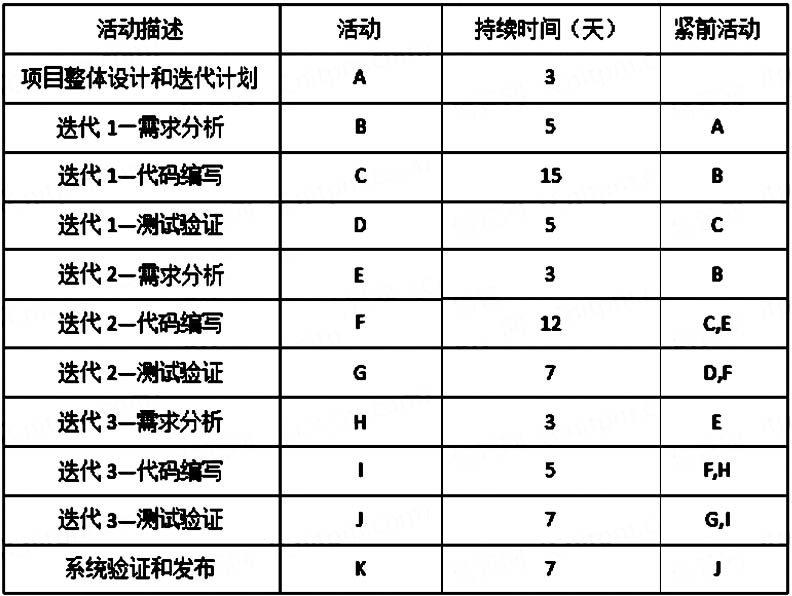 | 活动描述 | 活动 | 持续时间（天） | 紧前活动 |
|---|---|---|---|
| 项目整体设计和迭代计划 | A | 3 | |
| 迭代 1—需求分析 | B | 5 | A |
| 迭代 1—代码编写 | C | 15 | B |
| 迭代 1—测试验证 | D | 5 | C |
| 迭代 2—需求分析 | E | 3 | B |
| 迭代 2—代码编写 | F | 12 | C,E |
| 迭代 2—测试验证 | G | 7 | D,F |
| 迭代 3—需求分析 | H | 3 | E |
| 迭代 3—代码编写 | I | 5 | F,H |
| 迭代 3—测试验证 | J | 7 | G,I |
| 系统验证和发布 | K | 7 | J |